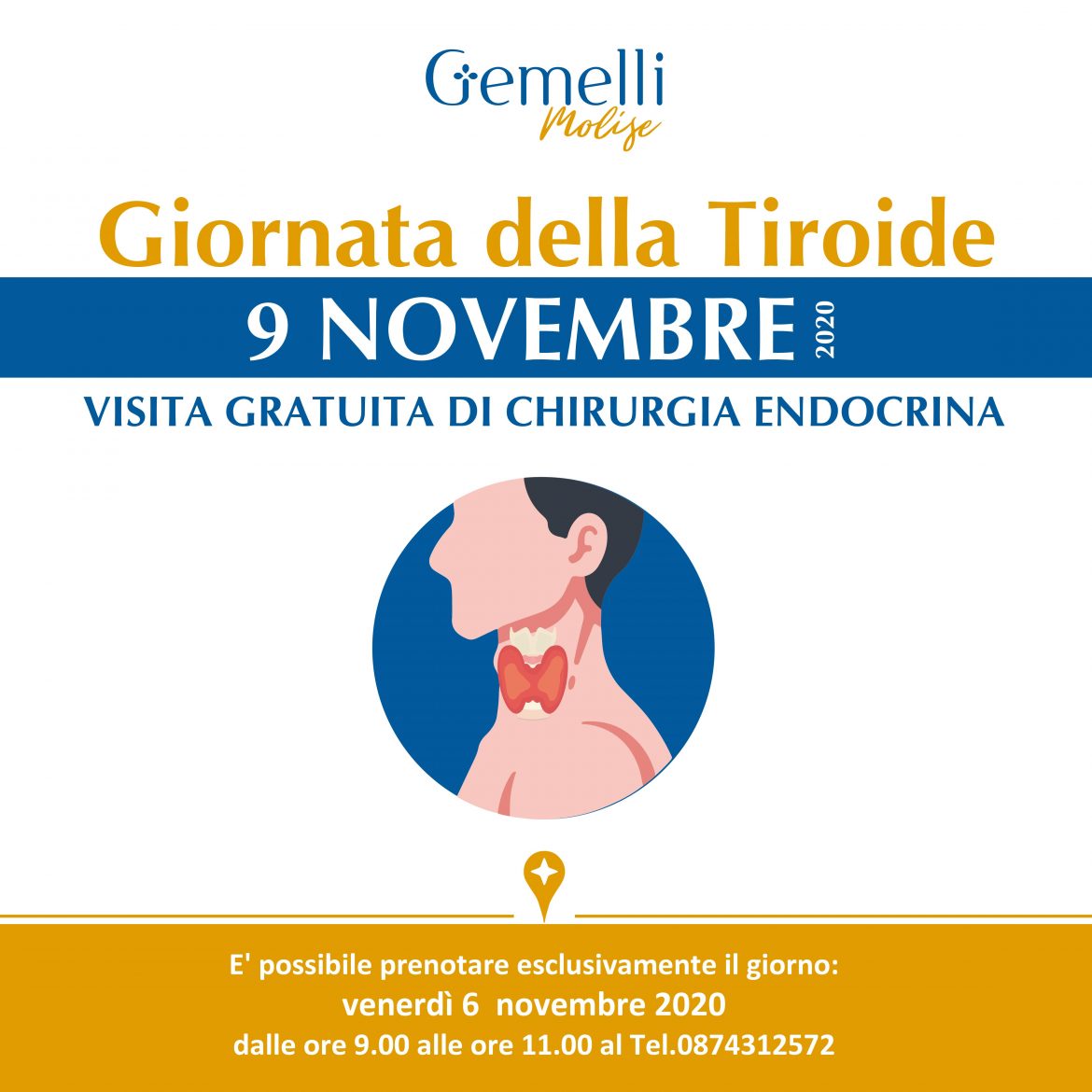 Gemelli
Molise

Giornata della Tiroide

9 NOVEMBRE 2020

VISITA GRATUITA DI CHIRURGIA ENDOCRINA

E' possibile prenotare esclusivamente il giorno:
venerdì 6 novembre 2020
dalle ore 9.00 alle ore 11.00 al Tel.0874312572